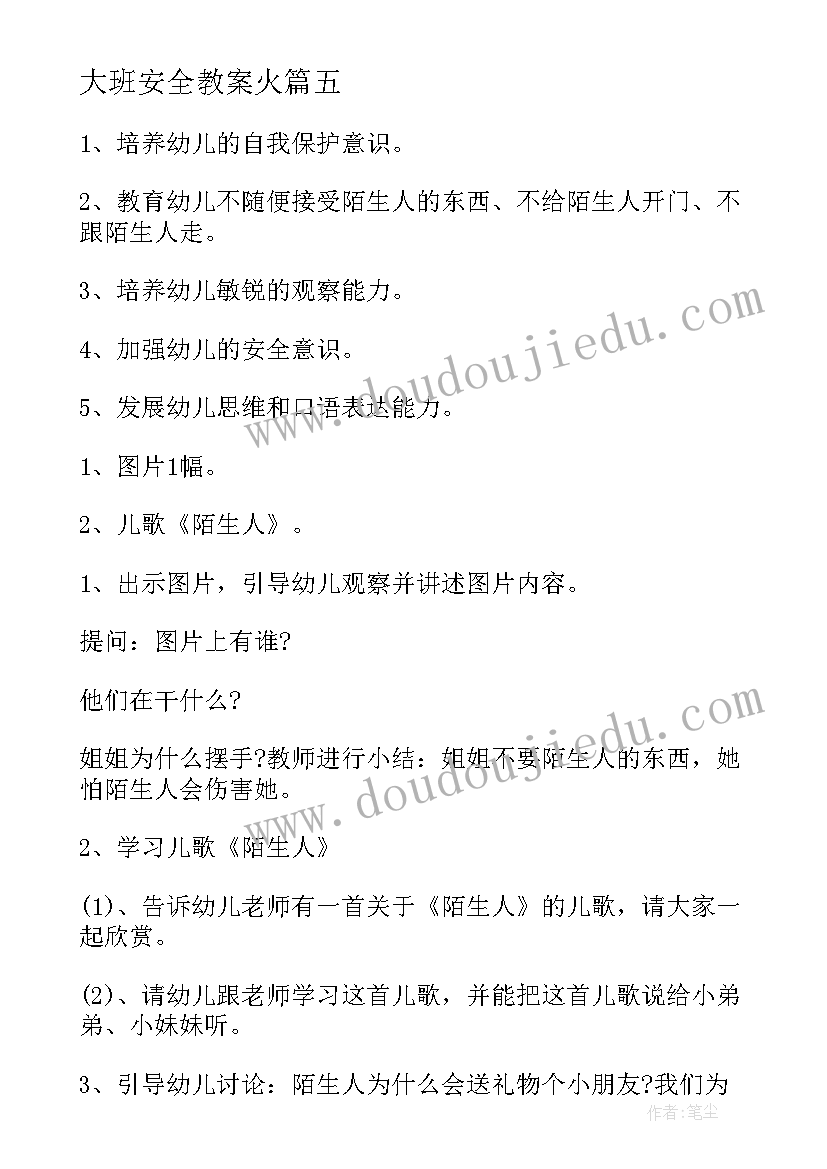 大班安全教案火篇五

1、培养幼儿的自我保护意识。

2、教育幼儿不随便接受陌生人的东西、不给陌生人开门、不跟陌生人走。

3、培养幼儿敏锐的观察能力。

4、加强幼儿的安全意识。

5、发展幼儿思维和口语表达能力。

1、图片1幅。

2、儿歌《陌生人》。

1、出示图片，引导幼儿观察并讲述图片内容。

提问：图片上有谁?

他们在干什么?

姐姐为什么摆手?教师进行小结：姐姐不要陌生人的东西，她怕陌生人会伤害她。

2、学习儿歌《陌生人》

(1)、告诉幼儿老师有一首关于《陌生人》的儿歌，请大家一起欣赏。

(2)、请幼儿跟老师学习这首儿歌，并能把这首儿歌说给小弟弟、小妹妹听。

3、引导幼儿讨论：陌生人为什么会送礼物个小朋友?我们为

www.doudoujiedu.com

www.doudoujiedu.com

作者：笔尘